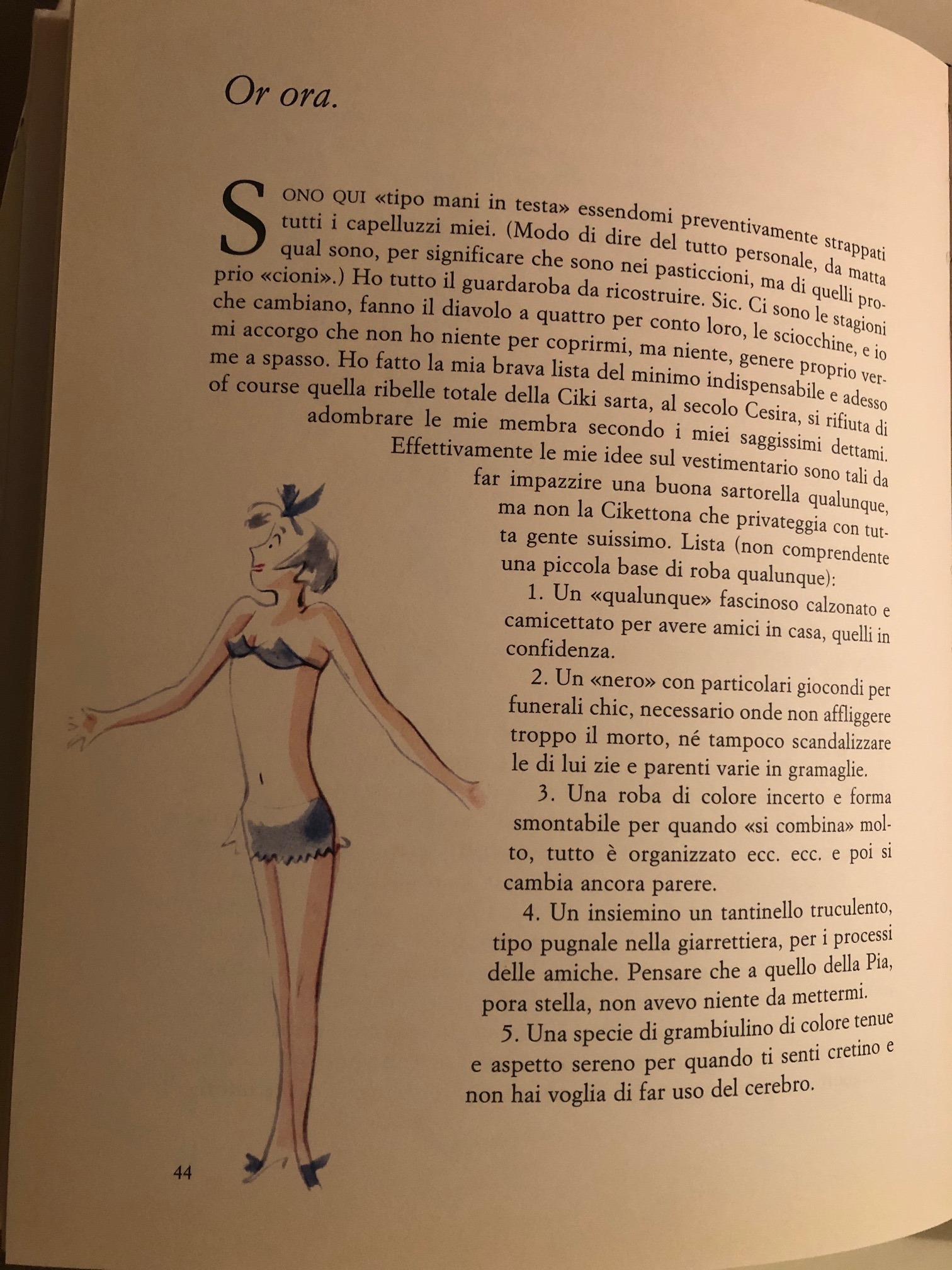 Or ora.

SONO QUI «tipo mani in testa» essendomi preventivamente strappati tutti i capelluzzi miei. (Modo di dire del tutto personale, da matta qual sono, per significare che sono nei pasticcioni, ma di quelli proprio «cioni».) Ho tutto il guardaroba da ricostruire. Sic. Ci sono le stagioni che cambiano, fanno il diavolo a quattro per conto loro, le sciocchine, e io mi accorgo che non ho niente per coprirmi, ma niente, genere proprio verme a spasso. Ho fatto la mia brava lista del minimo indispensabile e adesso of course quella ribelle totale della Ciki sarta, al secolo Cesira, si rifiuta di adombrare le mie membra secondo i miei saggissimi dettami. Effettivamente le mie idee sul vestimentario sono tali da far impazzire una buona sartorella qualunque, ma non la Cikettona che privateggia con tutta gente suissimo. Lista (non comprendente una piccola base di roba qualunque):

1. Un «qualunque» fascinoso calzonato e camicettato per avere amici in casa, quelli in confidenza.

2. Un «nero» con particolari giocondi per funerali chic, necessario onde non affliggere troppo il morto, né tampoco scandalizzare le di lui zie e parenti varie in gramaglie.

3. Una roba di colore incerto e forma smontabile per quando «si combina» molto, tutto è organizzato ecc. ecc. e poi si cambia ancora parere.

4. Un insiemino un tantinello truculento, tipo pugnale nella giarrettiera, per i processi delle amiche. Pensare che a quello della Pia, pora stella, non avevo niente da mettermi.

5. Una specie di grambiulino di colore tenue e aspetto sereno per quando ti senti cretino e non hai voglia di far uso del cerebro.

44